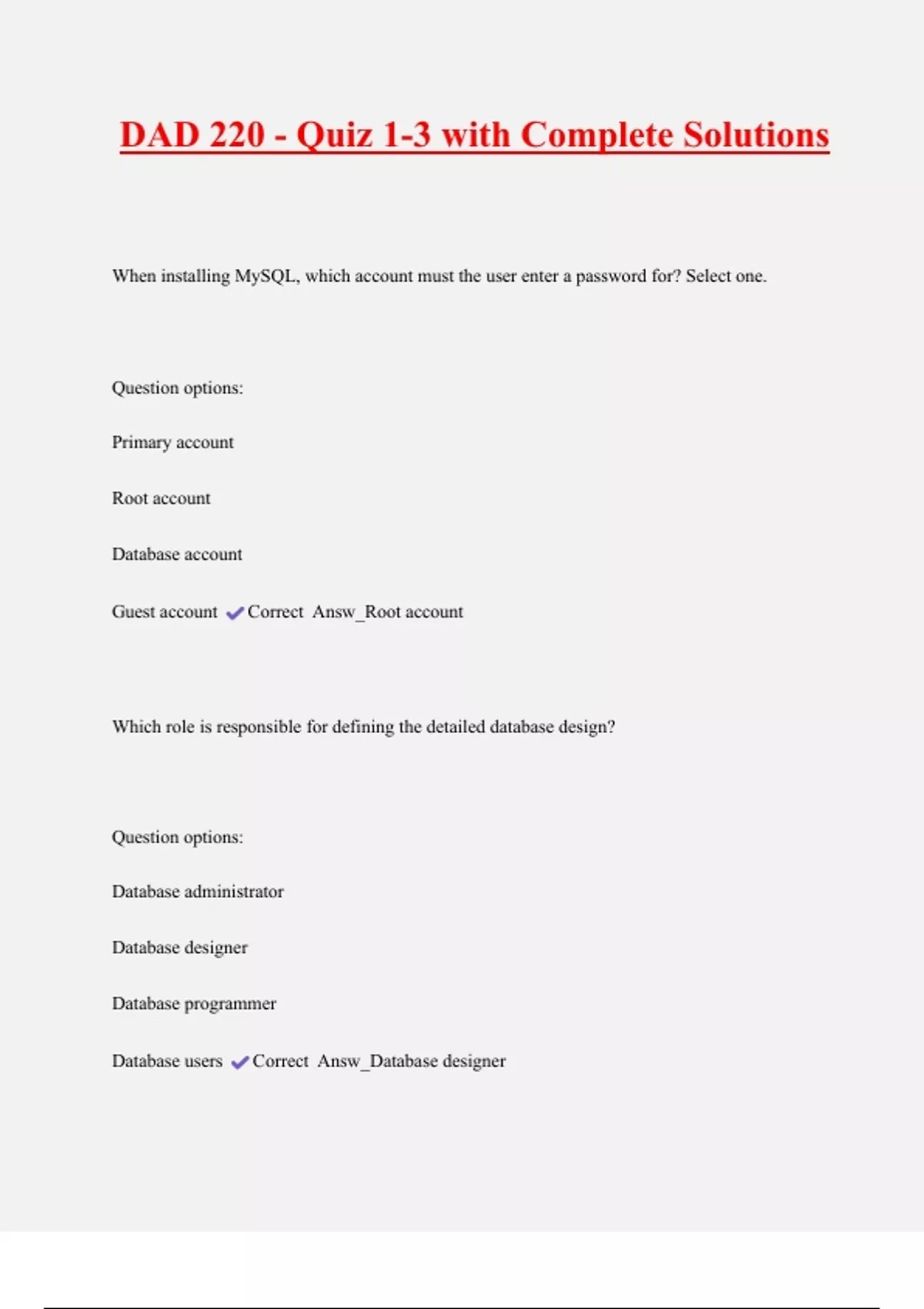 DAD 220 - Quiz 1-3 with Complete Solutions

When installing MySQL, which account must the user enter a password for? Select one.

Question options:

Primary account

Root account

Database account

Guest account ✔Correct Answ_Root account

Which role is responsible for defining the detailed database design?

Question options:

Database administrator

Database designer

Database programmer

Database users ✔Correct Answ_Database designer